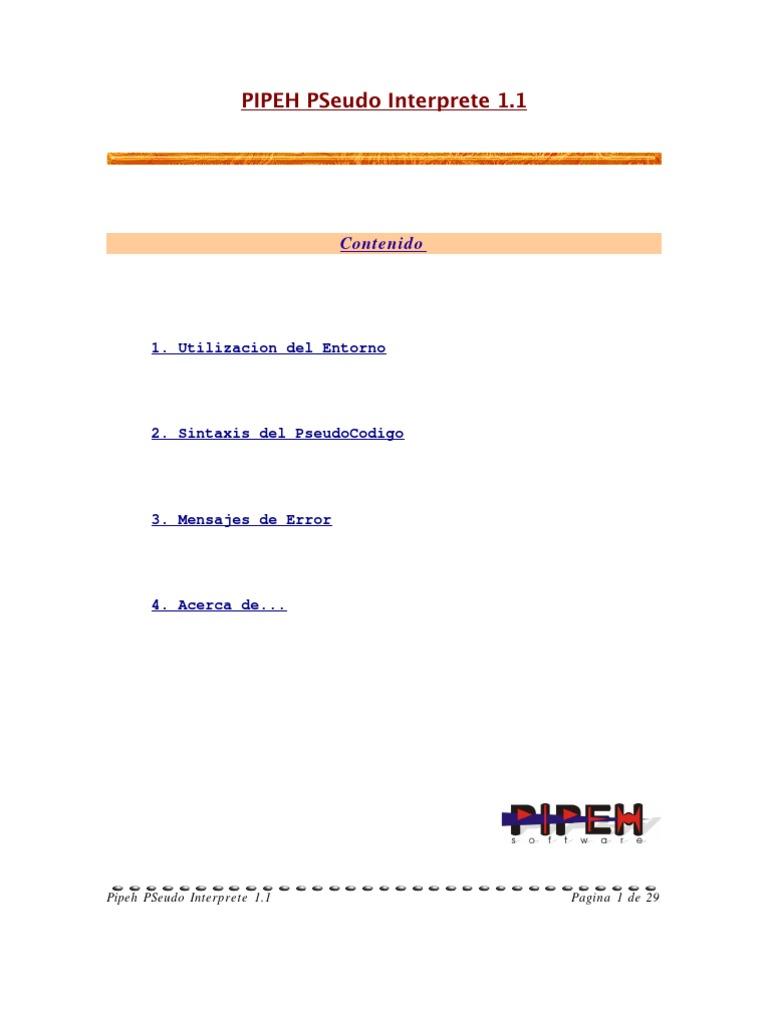 PIPEH PSeudo Interprete 1.1

Contenido

1. Utilizacion del Entorno

2. Sintaxis del PseudoCodigo

3. Mensajes de Error

4. Acerca de...

PIPEH
software

Pipeh PSeudo Interprete 1.1

Pagina 1 de 29